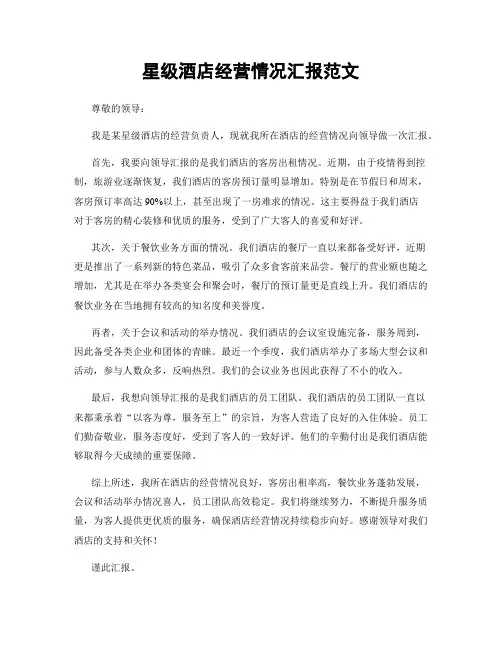 星级酒店经营情况汇报范文

尊敬的领导：

我是某星级酒店的经营负责人，现就我所在酒店的经营情况向领导做一次汇报。

首先，我要向领导汇报的是我们酒店的客房出租情况。近期，由于疫情得到控制，旅游业逐渐恢复，我们酒店的客房预订量明显增加。特别是在节假日和周末，客房预订率高达90%以上，甚至出现了一房难求的情况。这主要得益于我们酒店对于客房的精心装修和优质的服务，受到了广大客人的喜爱和好评。

其次，关于餐饮业务方面的情况。我们酒店的餐厅一直以来都备受好评，近期更是推出了一系列新的特色菜品，吸引了众多食客前来品尝。餐厅的营业额也随之增加，尤其是在举办各类宴会和聚会时，餐厅的预订量更是直线上升。我们酒店的餐饮业务在当地拥有较高的知名度和美誉度。

再者，关于会议和活动的举办情况。我们酒店的会议室设施完备，服务周到，因此备受各类企业和团体的青睐。最近一个季度，我们酒店举办了多场大型会议和活动，参与人数众多，反响热烈。我们的会议业务也因此获得了不小的收入。

最后，我想向领导汇报的是我们酒店的员工团队。我们酒店的员工团队一直以来都秉承着“以客为尊，服务至上”的宗旨，为客人营造了良好的入住体验。员工们勤奋敬业，服务态度好，受到了客人的一致好评。他们的辛勤付出是我们酒店能够取得今天成绩的重要保障。

综上所述，我所在酒店的经营情况良好，客房出租率高，餐饮业务蓬勃发展，会议和活动举办情况喜人，员工团队高效稳定。我们将继续努力，不断提升服务质量，为客人提供更优质的服务，确保酒店经营情况持续稳步向好。感谢领导对我们酒店的支持和关怀！

谨此汇报。